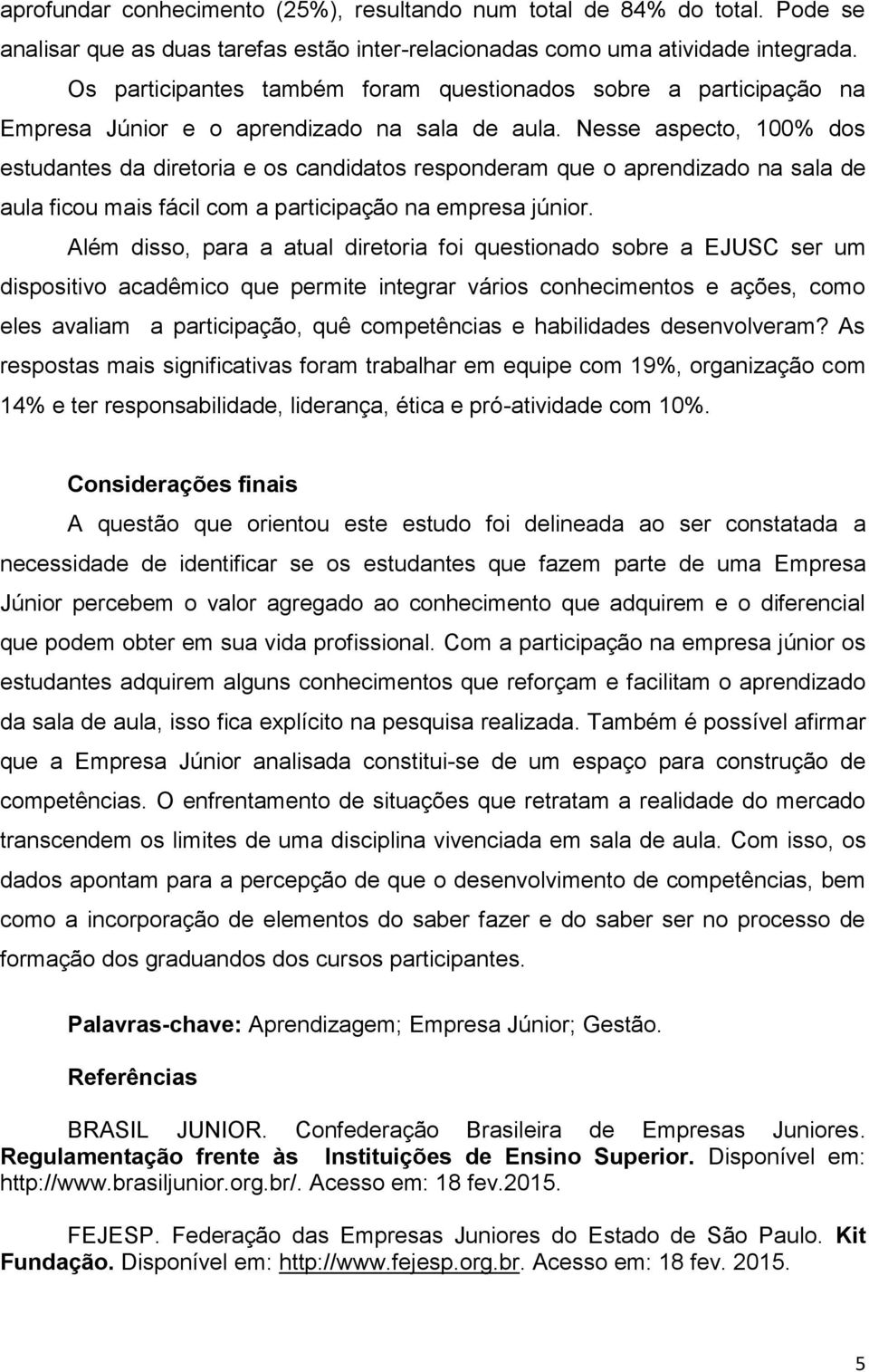 aprofundar conhecimento (25%), resultando num total de 84% do total. Pode se analisar que as duas tarefas estão inter-relacionadas como uma atividade integrada.

Os participantes também foram questionados sobre a participação na Empresa Júnior e o aprendizado na sala de aula. Nesse aspecto, 100% dos estudantes da diretoria e os candidatos responderam que o aprendizado na sala de aula ficou mais fácil com a participação na empresa júnior.

Além disso, para a atual diretoria foi questionado sobre a EJUSC ser um dispositivo acadêmico que permite integrar vários conhecimentos e ações, como eles avaliam a participação, quê competências e habilidades desenvolveram? As respostas mais significativas foram trabalhar em equipe com 19%, organização com 14% e ter responsabilidade, liderança, ética e pró-atividade com 10%.

Considerações finais

A questão que orientou este estudo foi delineada ao ser constatada a necessidade de identificar se os estudantes que fazem parte de uma Empresa Júnior percebem o valor agregado ao conhecimento que adquirem e o diferencial que podem obter em sua vida profissional. Com a participação na empresa júnior os estudantes adquirem alguns conhecimentos que reforçam e facilitam o aprendizado da sala de aula, isso fica explícito na pesquisa realizada. Também é possível afirmar que a Empresa Júnior analisada constitui-se de um espaço para construção de competências. O enfrentamento de situações que retratam a realidade do mercado transcendem os limites de uma disciplina vivenciada em sala de aula. Com isso, os dados apontam para a percepção de que o desenvolvimento de competências, bem como a incorporação de elementos do saber fazer e do saber ser no processo de formação dos graduandos dos cursos participantes.

Palavras-chave: Aprendizagem; Empresa Júnior; Gestão.

Referências

BRASIL JUNIOR. Confederação Brasileira de Empresas Juniores. Regulamentação frente às Instituições de Ensino Superior. Disponível em: http://www.brasiljunior.org.br/. Acesso em: 18 fev.2015.

FEJESP. Federação das Empresas Juniores do Estado de São Paulo. Kit Fundação. Disponível em: http://www.fejesp.org.br. Acesso em: 18 fev. 2015.

5